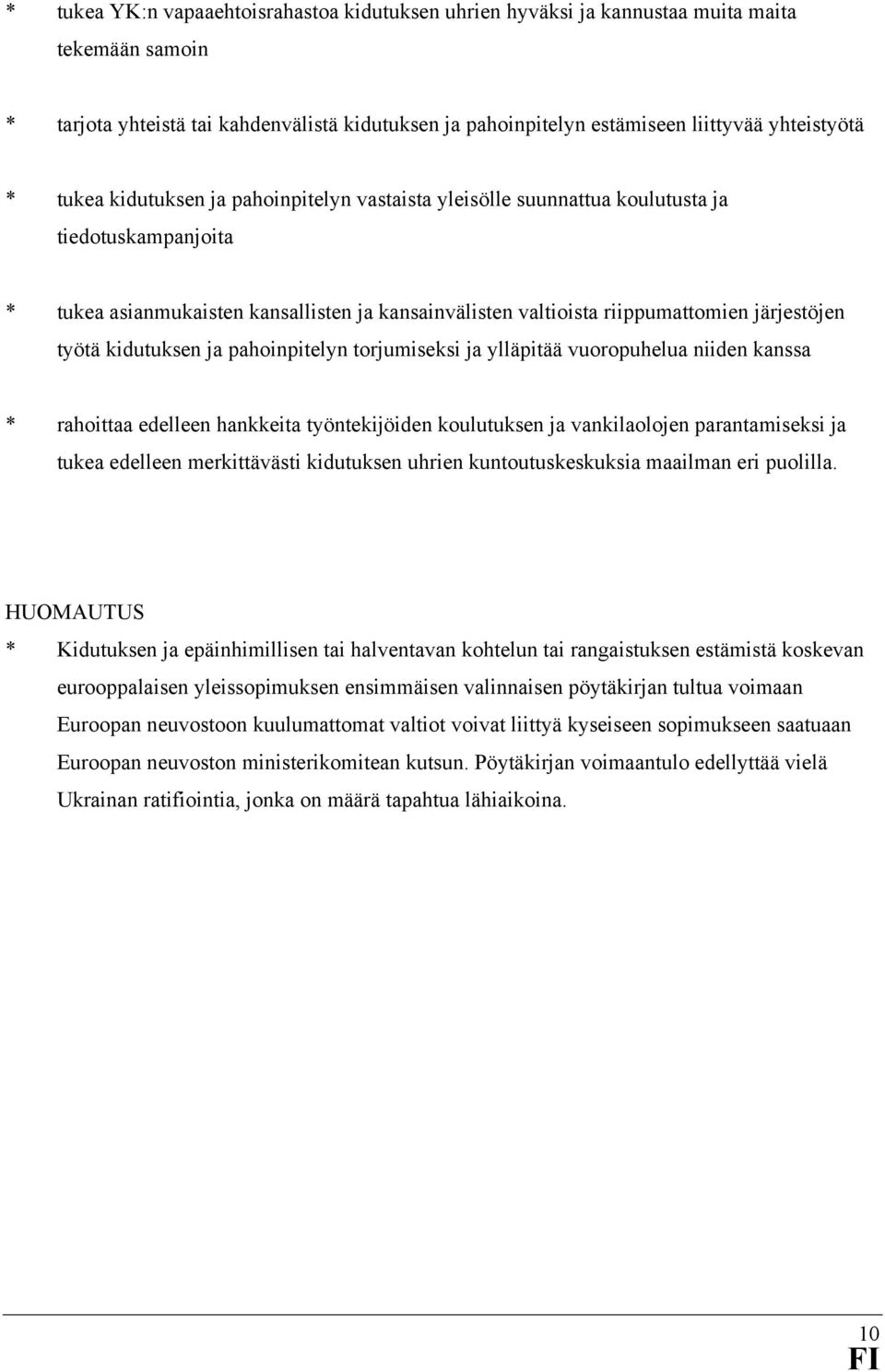 * tukea YK:n vapaaehtoisrahastoa kidutuksen uhrien hyväksi ja kannustaa muita maita tekemään samoin

* tarjota yhteistä tai kahdenvälistä kidutuksen ja pahoinpitelyn estämiseen liittyvää yhteistyötä

* tukea kidutuksen ja pahoinpitelyn vastaista yleisölle suunnattua koulutusta ja tiedotuskampanjoita

* tukea asianmukaisten kansallisten ja kansainvälisten valtioista riippumattomien järjestöjen työtä kidutuksen ja pahoinpitelyn torjumiseksi ja ylläpitää vuoropuhelua niiden kanssa

* rahoittaa edelleen hankkeita työntekijöiden koulutuksen ja vankilaolojen parantamiseksi ja tukea edelleen merkittävästi kidutuksen uhrien kuntoutuskeskuksia maailman eri puolilla.

HUOMAUTUS

* Kidutuksen ja epäinhimillisen tai halventavan kohtelun tai rangaistuksen estämistä koskevan eurooppalaisen yleissopimuksen ensimmäisen valinnaisen pöytäkirjan tultua voimaan Euroopan neuvostoon kuulumattomat valtiot voivat liittyä kyseiseen sopimukseen saatuaan Euroopan neuvoston ministerikomitean kutsun. Pöytäkirjan voimaantulo edellyttää vielä Ukrainan ratifiointia, jonka on määrä tapahtua lähiaikoina.

10
FI